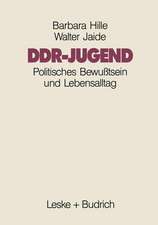 Barbara Hille
Walter Jaide

DDR-JUGEND

Politisches Bewußtsein und Lebensalltag

Leske + Budrich